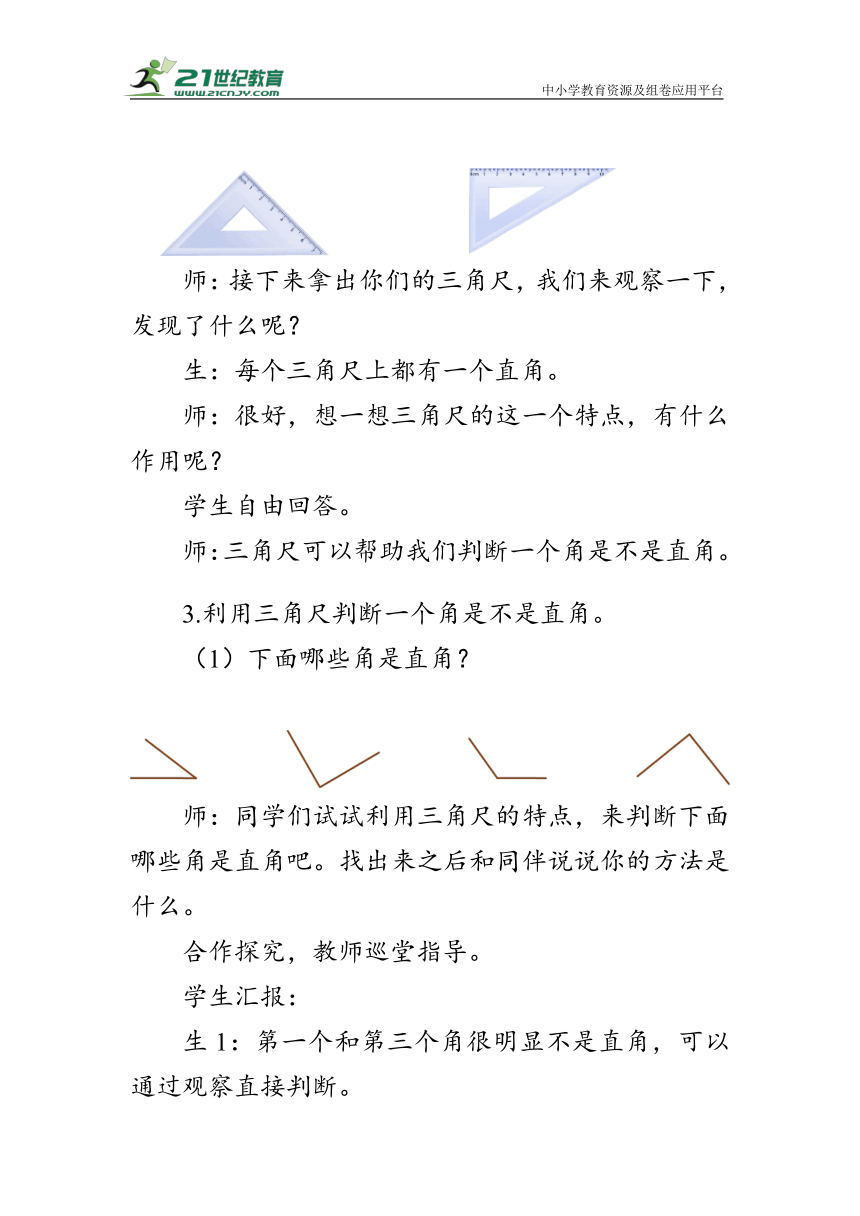 21世纪教育
www.21cnjy.com
中小学教育资源及组卷应用平台

师：接下来拿出你们的三角尺，我们来观察一下，发现了什么呢？

生：每个三角尺上都有一个直角。

师：很好，想一想三角尺的这一个特点，有什么作用呢？

学生自由回答。

师：三角尺可以帮助我们判断一个角是不是直角。

3.利用三角尺判断一个角是不是直角。

（1）下面哪些角是直角？

师：同学们试试利用三角尺的特点，来判断下面哪些角是直角吧。找出来之后和同伴说说你的方法是什么。

合作探究，教师巡堂指导。

学生汇报：

生 1：第一个和第三个角很明显不是直角，可以通过观察直接判断。